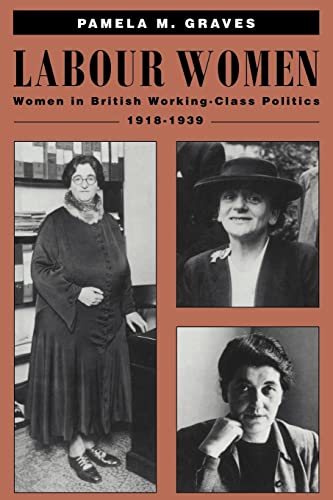 PAMELA M. GRAVES

LABOUR WOMEN

Women in British Working-Class Politics

1918-1939